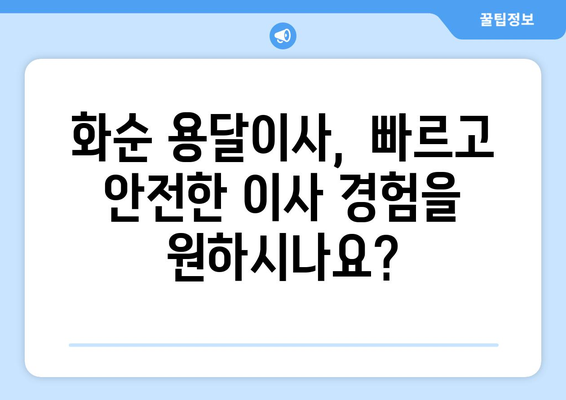 꿀팁정보

화순 용달이사, 빠르고 안전한 이사 경험을 원하시나요?